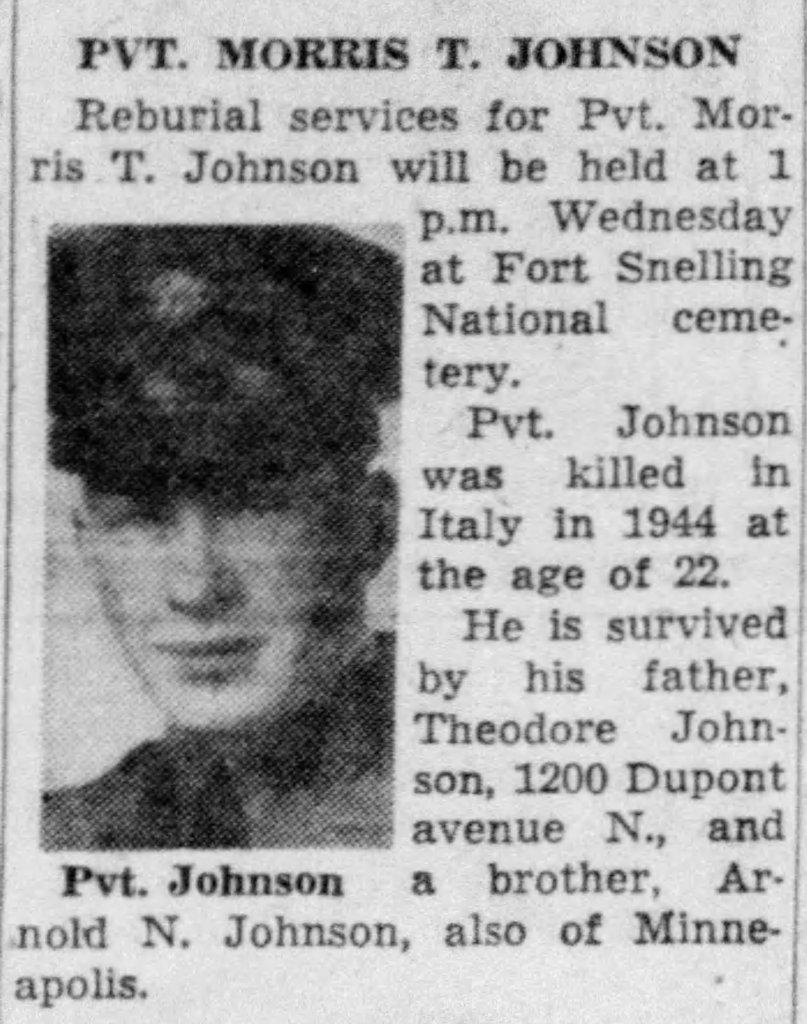 PVT. MORRIS T. JOHNSON

Reburial services for Pvt. Morris T. Johnson will be held at 1 p.m. Wednesday at Fort Snelling National cemetery.

Pvt. Johnson was killed in Italy in 1944 at the age of 22.

He is survived by his father, Theodore Johnson, 1200 Dupont avenue N., and a brother, Arnold N. Johnson, also of Minneapolis.

Pvt. Johnson